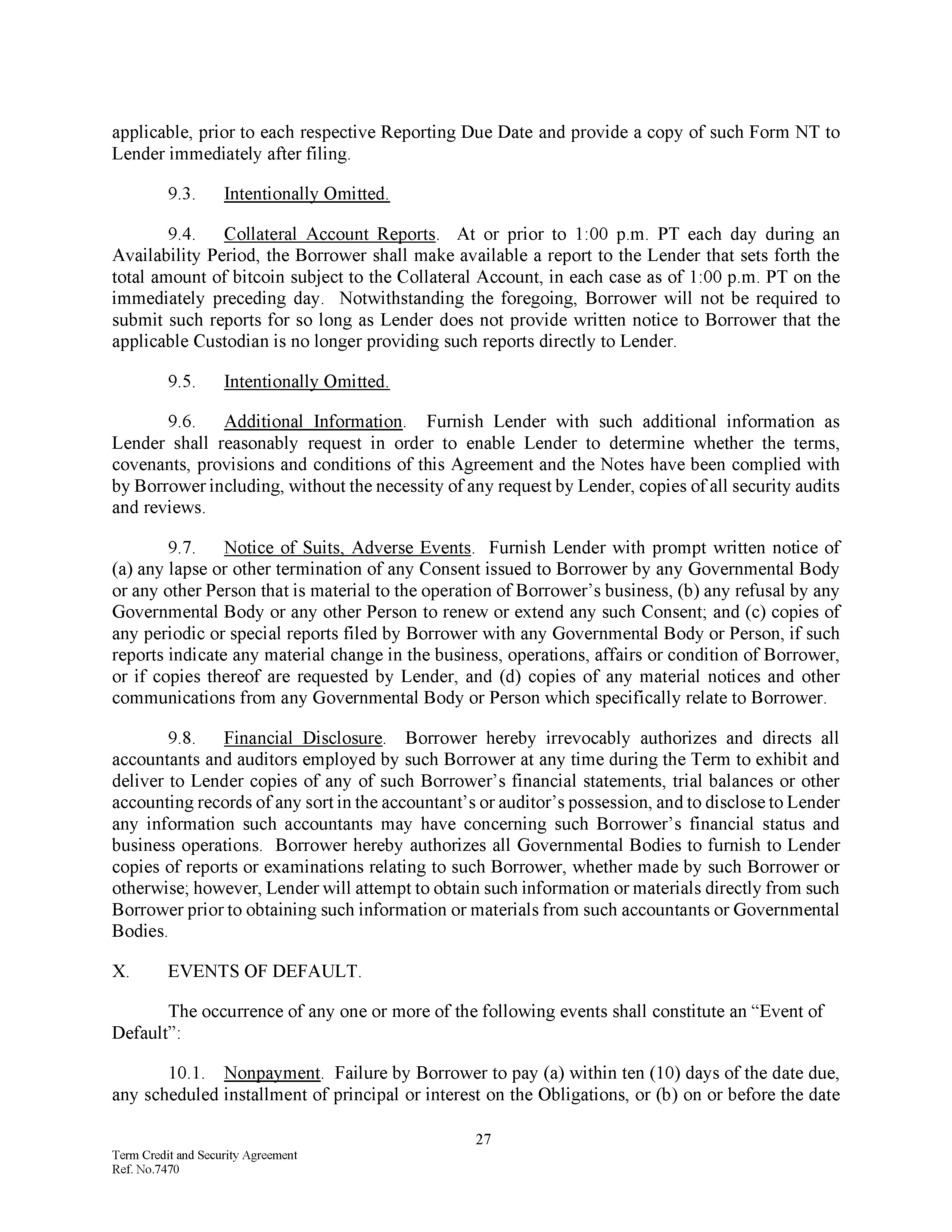 applicable, prior to each respective Reporting Due Date and provide a copy of such Form NT to Lender immediately after filing.

9.3. Intentionally Omitted.

9.4. Collateral Account Reports. At or prior to 1:00 p.m. PT each day during an Availability Period, the Borrower shall make available a report to the Lender that sets forth the total amount of bitcoin subject to the Collateral Account, in each case as of 1:00 p.m. PT on the immediately preceding day. Notwithstanding the foregoing, Borrower will not be required to submit such reports for so long as Lender does not provide written notice to Borrower that the applicable Custodian is no longer providing such reports directly to Lender.

9.5. Intentionally Omitted.

9.6. Additional Information. Furnish Lender with such additional information as Lender shall reasonably request in order to enable Lender to determine whether the terms, covenants, provisions and conditions of this Agreement and the Notes have been complied with by Borrower including, without the necessity of any request by Lender, copies of all security audits and reviews.

9.7. Notice of Suits, Adverse Events. Furnish Lender with prompt written notice of (a) any lapse or other termination of any Consent issued to Borrower by any Governmental Body or any other Person that is material to the operation of Borrower's business, (b) any refusal by any Governmental Body or any other Person to renew or extend any such Consent; and (c) copies of any periodic or special reports filed by Borrower with any Governmental Body or Person, if such reports indicate any material change in the business, operations, affairs or condition of Borrower, or if copies thereof are requested by Lender, and (d) copies of any material notices and other communications from any Governmental Body or Person which specifically relate to Borrower.

9.8. Financial Disclosure. Borrower hereby irrevocably authorizes and directs all accountants and auditors employed by such Borrower at any time during the Term to exhibit and deliver to Lender copies of any of such Borrower's financial statements, trial balances or other accounting records of any sort in the accountant's or auditor's possession, and to disclose to Lender any information such accountants may have concerning such Borrower's financial status and business operations. Borrower hereby authorizes all Governmental Bodies to furnish to Lender copies of reports or examinations relating to such Borrower, whether made by such Borrower or otherwise; however, Lender will attempt to obtain such information or materials directly from such Borrower prior to obtaining such information or materials from such accountants or Governmental Bodies.

X. EVENTS OF DEFAULT.

The occurrence of any one or more of the following events shall constitute an "Event of Default":

10.1. Nonpayment. Failure by Borrower to pay (a) within ten (10) days of the date due, any scheduled installment of principal or interest on the Obligations, or (b) on or before the date

27

Term Credit and Security Agreement
Ref. No.7470